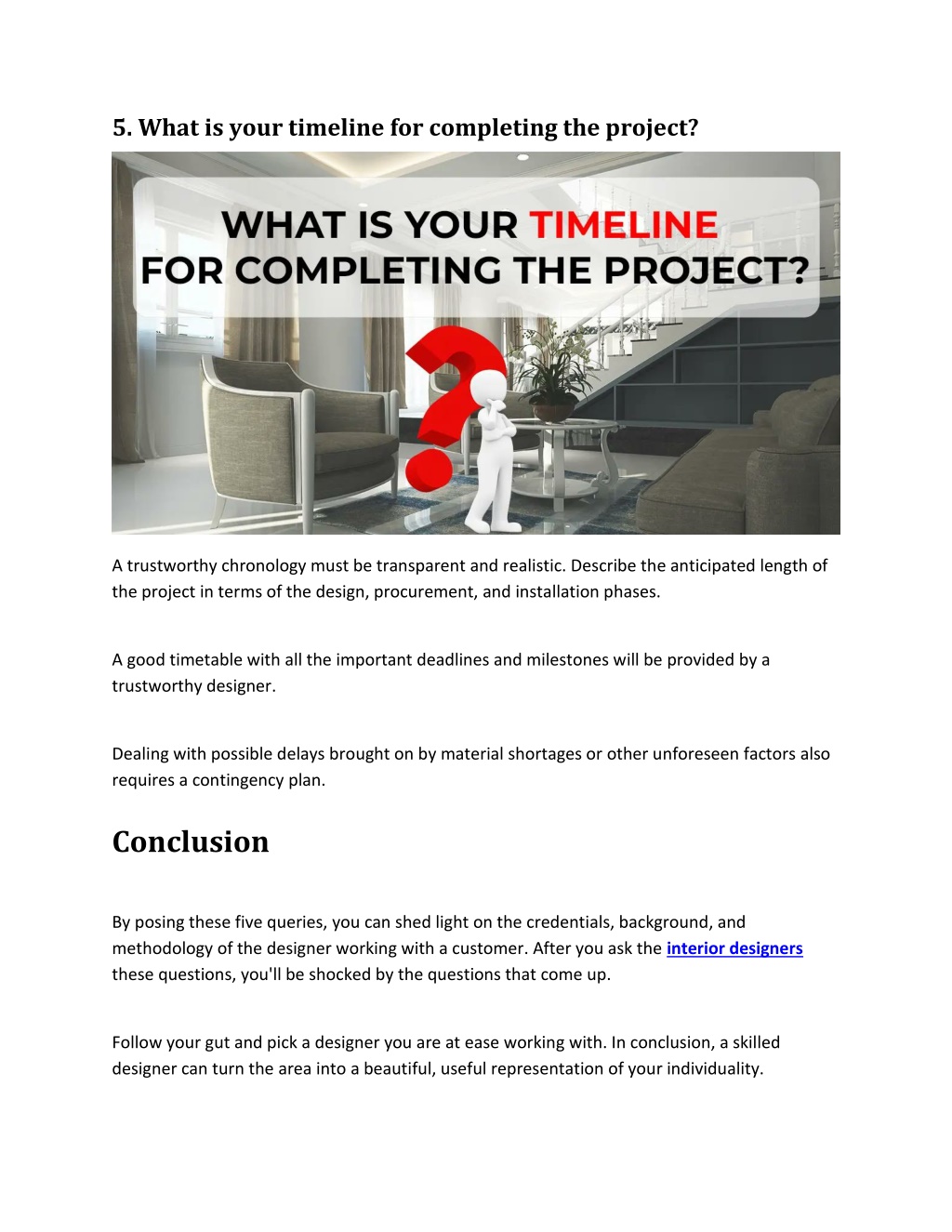 5. What is your timeline for completing the project?

WHAT IS YOUR TIMELINE FOR COMPLETING THE PROJECT?

A trustworthy chronology must be transparent and realistic. Describe the anticipated length of the project in terms of the design, procurement, and installation phases.

A good timetable with all the important deadlines and milestones will be provided by a trustworthy designer.

Dealing with possible delays brought on by material shortages or other unforeseen factors also requires a contingency plan.

Conclusion

By posing these five queries, you can shed light on the credentials, background, and methodology of the designer working with a customer. After you ask the interior designers these questions, you'll be shocked by the questions that come up.

Follow your gut and pick a designer you are at ease working with. In conclusion, a skilled designer can turn the area into a beautiful, useful representation of your individuality.